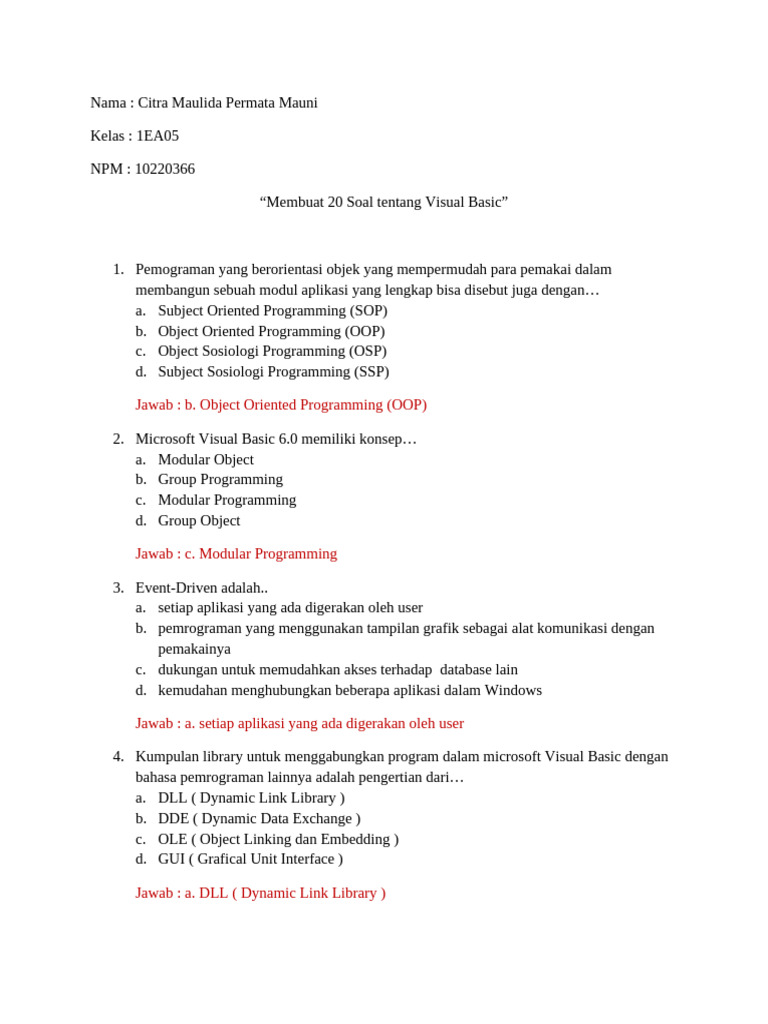 Nama : Citra Maulida Permata Mauni

Kelas : 1EA05

NPM : 10220366

“Membuat 20 Soal tentang Visual Basic”

1. Pemograman yang berorientasi objek yang mempermudah para pemakai dalam membangun sebuah modul aplikasi yang lengkap bisa disebut juga dengan…
a. Subject Oriented Programming (SOP)
b. Object Oriented Programming (OOP)
c. Object Sosiologi Programming (OSP)
d. Subject Sosiologi Programming (SSP)

Jawab : b. Object Oriented Programming (OOP)

2. Microsoft Visual Basic 6.0 memiliki konsep…
a. Modular Object
b. Group Programming
c. Modular Programming
d. Group Object

Jawab : c. Modular Programming

3. Event-Driven adalah..
a. setiap aplikasi yang ada digerakan oleh user
b. pemrograman yang menggunakan tampilan grafik sebagai alat komunikasi dengan pemakainya
c. dukungan untuk memudahkan akses terhadap database lain
d. kemudahan menghubungkan beberapa aplikasi dalam Windows

Jawab : a. setiap aplikasi yang ada digerakan oleh user

4. Kumpulan library untuk menggabungkan program dalam microsoft Visual Basic dengan bahasa pemrograman lainnya adalah pengertian dari…
a. DLL ( Dynamic Link Library )
b. DDE ( Dynamic Data Exchange )
c. OLE ( Object Linking dan Embedding )
d. GUI ( Grafical Unit Interface )

Jawab : a. DLL ( Dynamic Link Library )